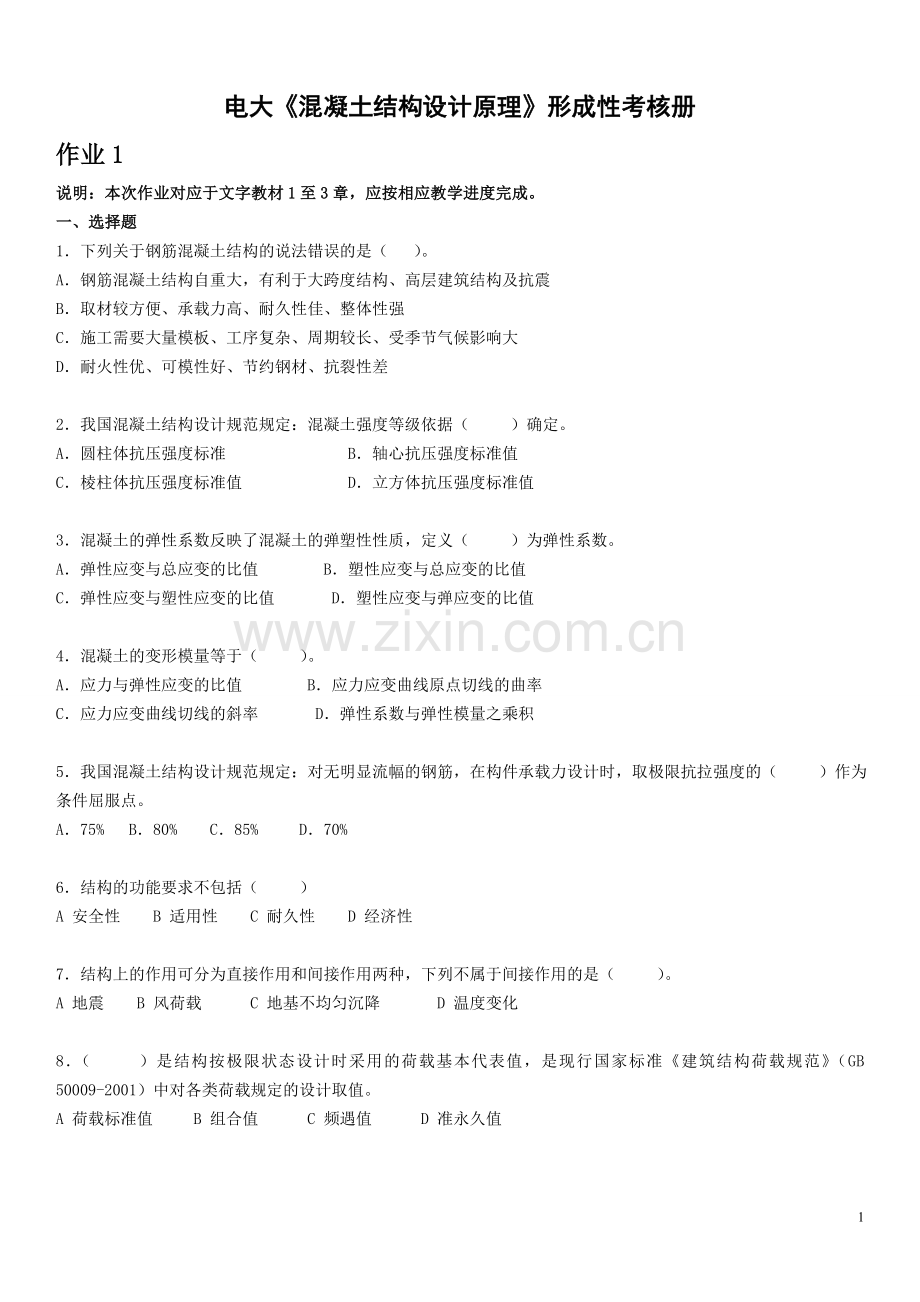 电大《混凝土结构设计原理》形成性考核册

作业 1

说明：本次作业对应于文字教材 1 至 3 章，应按相应教学进度完成。

一、选择题

1．下列关于钢筋混凝土结构的说法错误的是（　　）。

A．钢筋混凝土结构自重大，有利于大跨度结构、高层建筑结构及抗震

B．取材较方便、承载力高、耐久性佳、整体性强

C．施工需要大量模板、工序复杂、周期较长、受季节气候影响大

D．耐火性优、可模性好、节约钢材、抗裂性差

2．我国混凝土结构设计规范规定：混凝土强度等级依据（　　）确定。

A．圆柱体抗压强度标准　　B．轴心抗压强度标准值

C．棱柱体抗压强度标准值　　D．立方体抗压强度标准值

3．混凝土的弹性系数反映了混凝土的弹塑性性质，定义（　　）为弹性系数。

A．弹性应变与总应变的比值　　B．塑性应变与总应变的比值

C．弹性应变与塑性应变的比值　　D．塑性应变与弹应变的比值

www.zixin.com.cn

4．混凝土的变形模量等于（　　）。

A．应力与弹性应变的比值　　B．应力应变曲线原点切线的曲率

C．应力应变曲线切线的斜率　　D．弹性系数与弹性模量之乘积

5．我国混凝土结构设计规范规定：对无明显流幅的钢筋，在构件承载力设计时，取极限抗拉强度的（　　）作为条件屈服点。

A．75%　B．80%　C．85%　D．70%

6．结构的功能要求不包括（　　）

A 安全性　B 适用性　C 耐久性　D 经济性

7．结构上的作用可分为直接作用和间接作用两种，下列不属于间接作用的是（　　）。

A 地震　B 风荷载　C 地基不均匀沉降　D 温度变化

8．（　　）是结构按极限状态设计时采用的荷载基本代表值，是现行国家标准《建筑结构荷载规范》（GB 50009-2001）中对各类荷载规定的设计取值。

A 荷载标准值　B 组合值　C 频遇值　D 准永久值

1